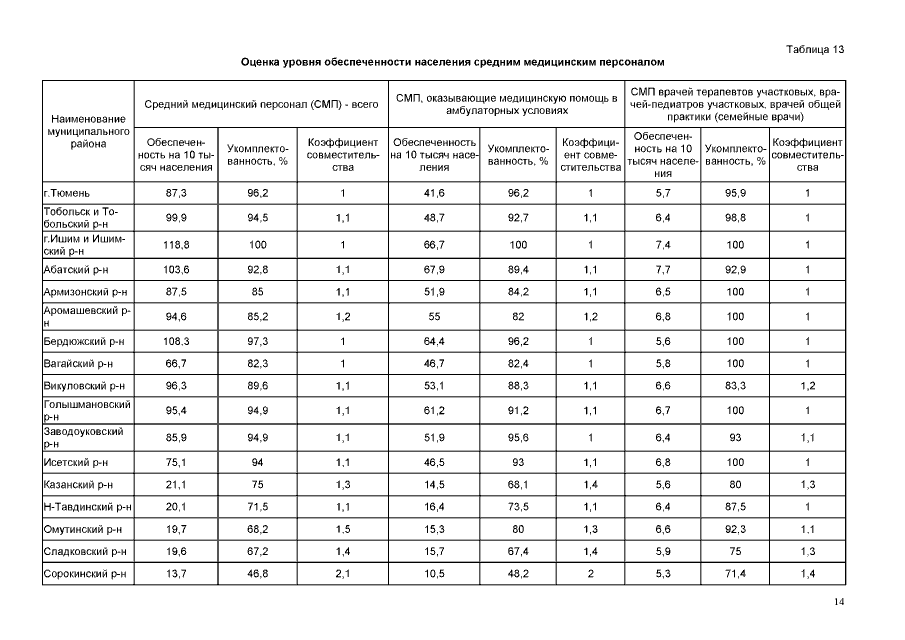 Таблица 13

Оценка уровня обеспеченности населения средним медицинским персоналом

| Наименование муниципального района | Средний медицинский персонал (СМП) - всего | | | СМП, оказывающие медицинскую помощь в амбулаторных условиях | | | СМП врачей терапевтов участковых, врачей-педиатров участковых, врачей общей практики (семейные врачи) | | |
|---|---|---|---|---|---|---|---|---|---|
| | Обеспеченность на 10 тысяч населения | Укомплектованность, % | Коэффициент совместительства | Обеспеченность на 10 тысяч населения | Укомплектованность, % | Коэффициент совместительства | Обеспеченность на 10 тысяч населения | Укомплектованность, % | Коэффициент совместительства |
| г.Тюмень | 87,3 | 96,2 | 1 | 41,6 | 96,2 | 1 | 5,7 | 95,9 | 1 |
| Тобольск и Тобольский р-н | 99,9 | 94,5 | 1,1 | 48,7 | 92,7 | 1,1 | 6,4 | 98,8 | 1 |
| г.Ишим и Ишимский р-н | 118,8 | 100 | 1 | 66,7 | 100 | 1 | 7,4 | 100 | 1 |
| Абатский р-н | 103,6 | 92,8 | 1,1 | 67,9 | 89,4 | 1,1 | 7,7 | 92,9 | 1 |
| Армизонский р-н | 87,5 | 85 | 1,1 | 51,9 | 84,2 | 1,1 | 6,5 | 100 | 1 |
| Аромашевский р-н | 94,6 | 85,2 | 1,2 | 55 | 82 | 1,2 | 6,8 | 100 | 1 |
| Бердюжский р-н | 108,3 | 97,3 | 1 | 64,4 | 96,2 | 1 | 5,6 | 100 | 1 |
| Вагайский р-н | 66,7 | 82,3 | 1 | 46,7 | 82,4 | 1 | 5,8 | 100 | 1 |
| Викуловский р-н | 96,3 | 89,6 | 1,1 | 53,1 | 88,3 | 1,1 | 6,6 | 83,3 | 1,2 |
| Голышмановский р-н | 95,4 | 94,9 | 1,1 | 61,2 | 91,2 | 1,1 | 6,7 | 100 | 1 |
| Заводоуковский р-н | 85,9 | 94,9 | 1,1 | 51,9 | 95,6 | 1 | 6,4 | 93 | 1,1 |
| Исетский р-н | 75,1 | 94 | 1,1 | 46,5 | 93 | 1,1 | 6,8 | 100 | 1 |
| Казанский р-н | 21,1 | 75 | 1,3 | 14,5 | 68,1 | 1,4 | 5,6 | 80 | 1,3 |
| Н-Тавдинский р-н | 20,1 | 71,5 | 1,1 | 16,4 | 73,5 | 1,1 | 6,4 | 87,5 | 1 |
| Омутинский р-н | 19,7 | 68,2 | 1,5 | 15,3 | 80 | 1,3 | 6,6 | 92,3 | 1,1 |
| Сладковский р-н | 19,6 | 67,2 | 1,4 | 15,7 | 67,4 | 1,4 | 5,9 | 75 | 1,3 |
| Сорокинский р-н | 13,7 | 46,8 | 2,1 | 10,5 | 48,2 | 2 | 5,3 | 71,4 | 1,4 |

14